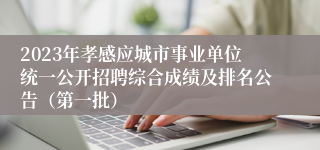 2023年孝感应城市事业单位统一公开招聘综合成绩及排名公告（第一批）